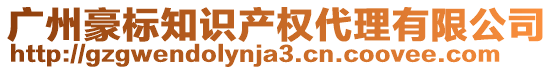 广州豪标知识产权代理有限公司
http://gzgwendolynja3.cn.coovee.com